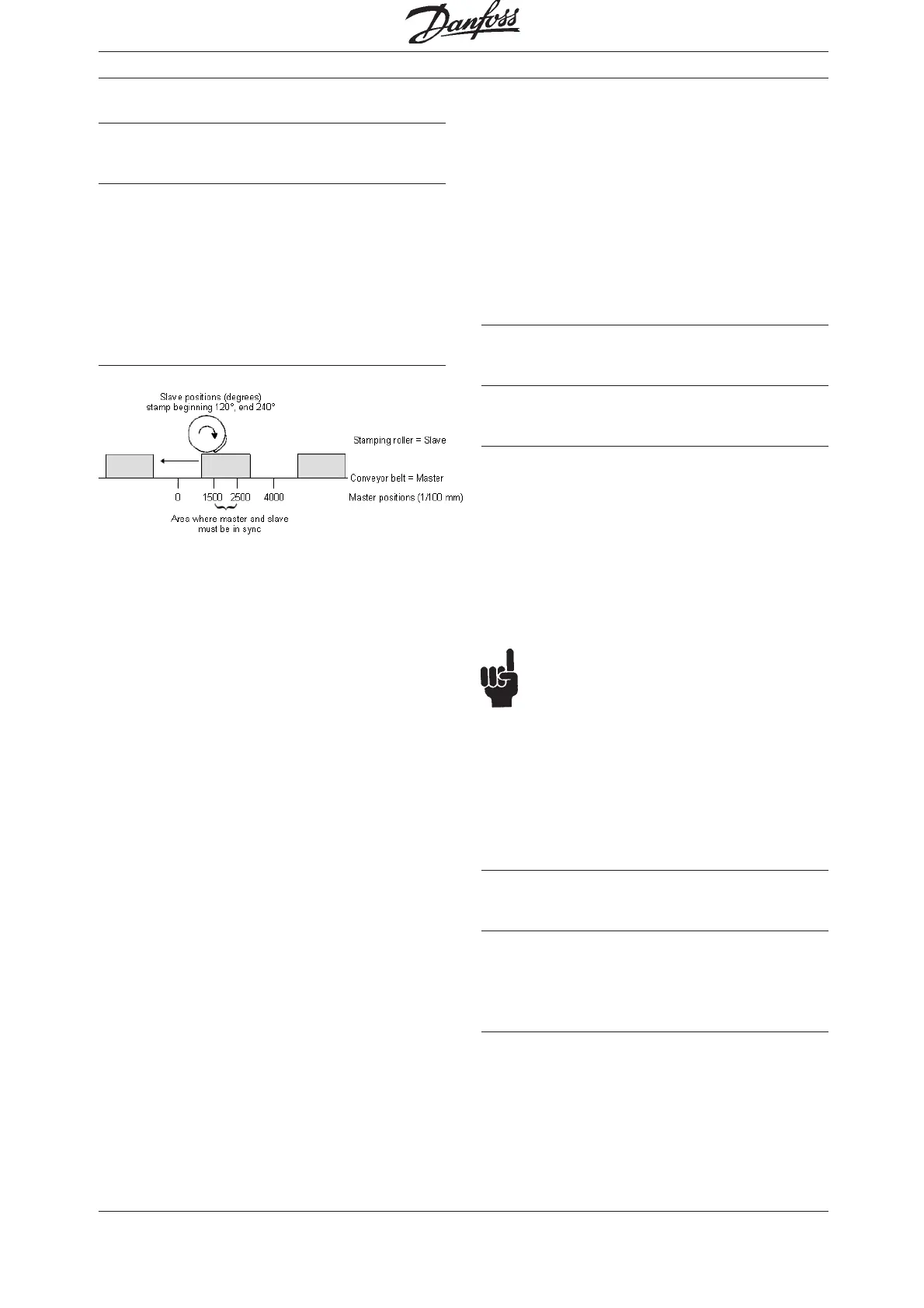 Danfoss

Slave positions (degrees)
stamp beginning 120°, end 240°

Stamping roller = Slave

Conveyor belt = Master

0
1500
2500
4000
Master positions (1/100 mm)

Area where master and slave
must be in sync